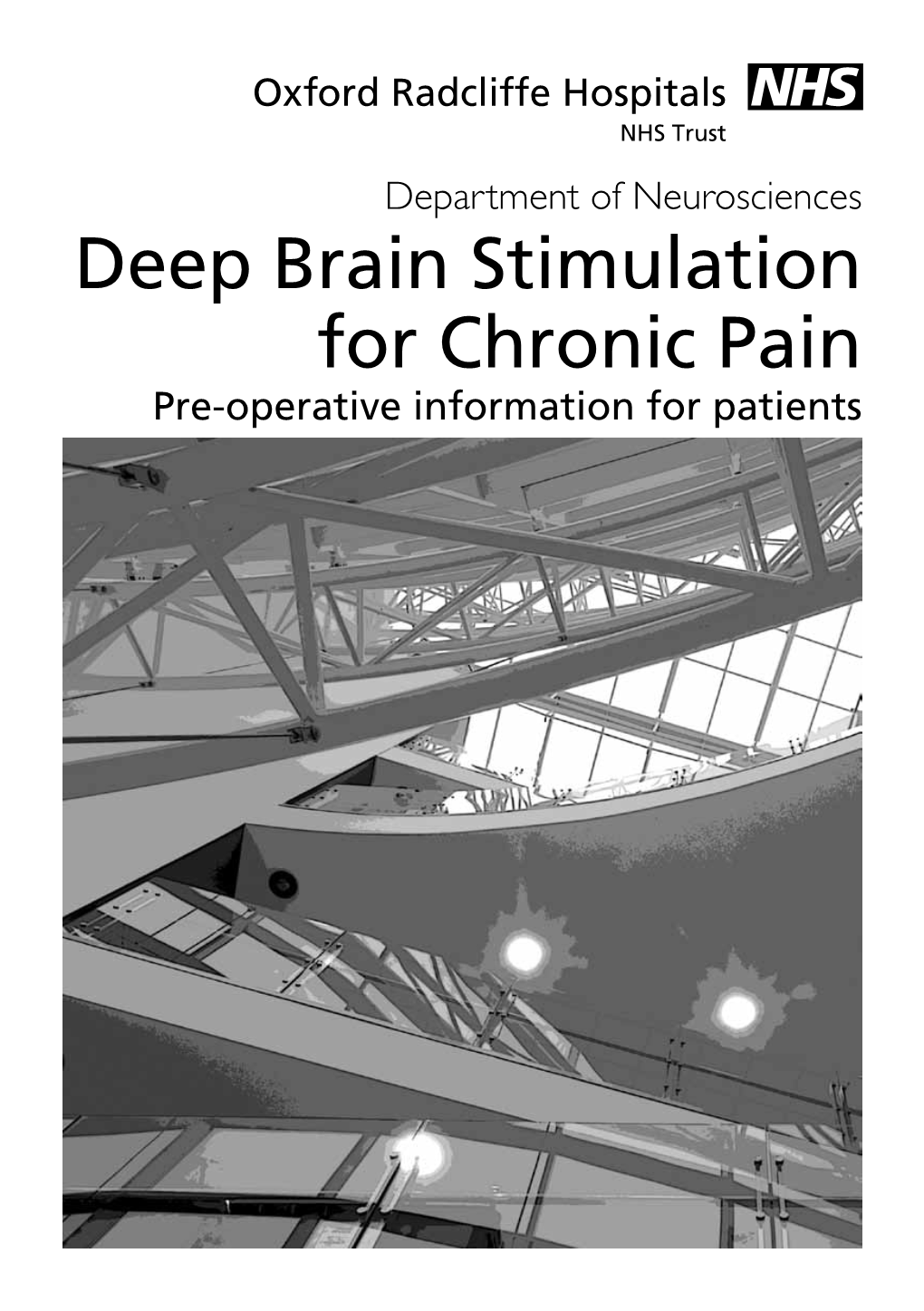 Oxford Radcliffe Hospitals NHS
NHS Trust

Department of Neurosciences

Deep Brain Stimulation for Chronic Pain

Pre-operative information for patients